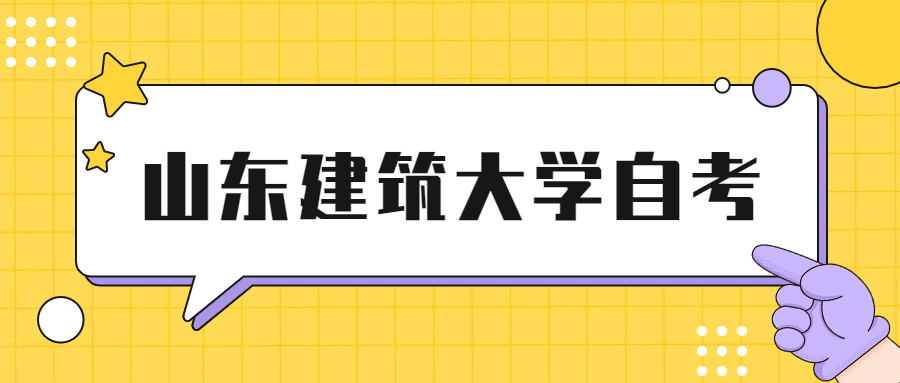 山东建筑大学自考